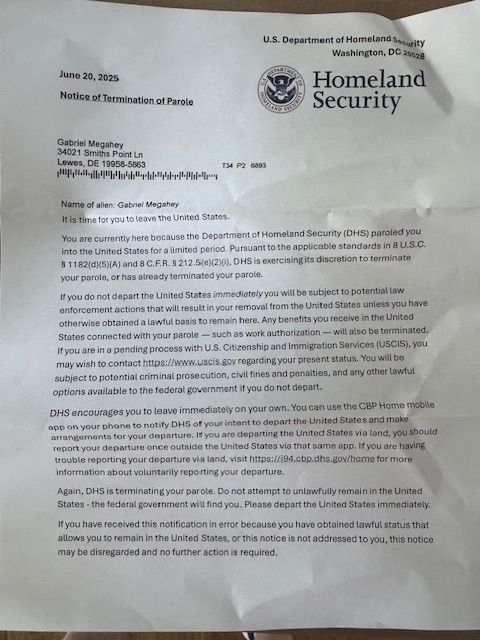 U.S. Department of Homeland Security
Washington, DC 20528

June 20, 2025

Notice of Termination of Parole

Homeland Security

Gabriel Megahey
34021 Smiths Point Ln
Lewes, DE 19958-5863

T34 P2 6893

Name of alien: Gabriel Megahey

It is time for you to leave the United States.

You are currently here because the Department of Homeland Security (DHS) paroled you into the United States for a limited period. Pursuant to the applicable standards in 8 U.S.C. § 1182(d)(5)(A) and 8 C.F.R. § 212.5(e)(2)(i), DHS is exercising its discretion to terminate your parole, or has already terminated your parole.

If you do not depart the United States immediately you will be subject to potential law enforcement actions that will result in your removal from the United States unless you have otherwise obtained a lawful basis to remain here. Any benefits you receive in the United States connected with your parole — such as work authorization — will also be terminated. If you are in a pending process with U.S. Citizenship and Immigration Services (USCIS), you may wish to contact https://www.uscis.gov regarding your present status. You will be subject to potential criminal prosecution, civil fines and penalties, and any other lawful options available to the federal government if you do not depart.

DHS encourages you to leave immediately on your own. You can use the CBP Home mobile app on your phone to notify DHS of your intent to depart the United States and make arrangements for your departure. If you are departing the United States via land, you should report your departure once outside the United States via that same app. If you are having trouble reporting your departure via land, visit https://i94.cbp.dhs.gov/home for more information about voluntarily reporting your departure.

Again, DHS is terminating your parole. Do not attempt to unlawfully remain in the United States - the federal government will find you. Please depart the United States immediately.

If you have received this notification in error because you have obtained lawful status that allows you to remain in the United States, or this notice is not addressed to you, this notice may be disregarded and no further action is required.